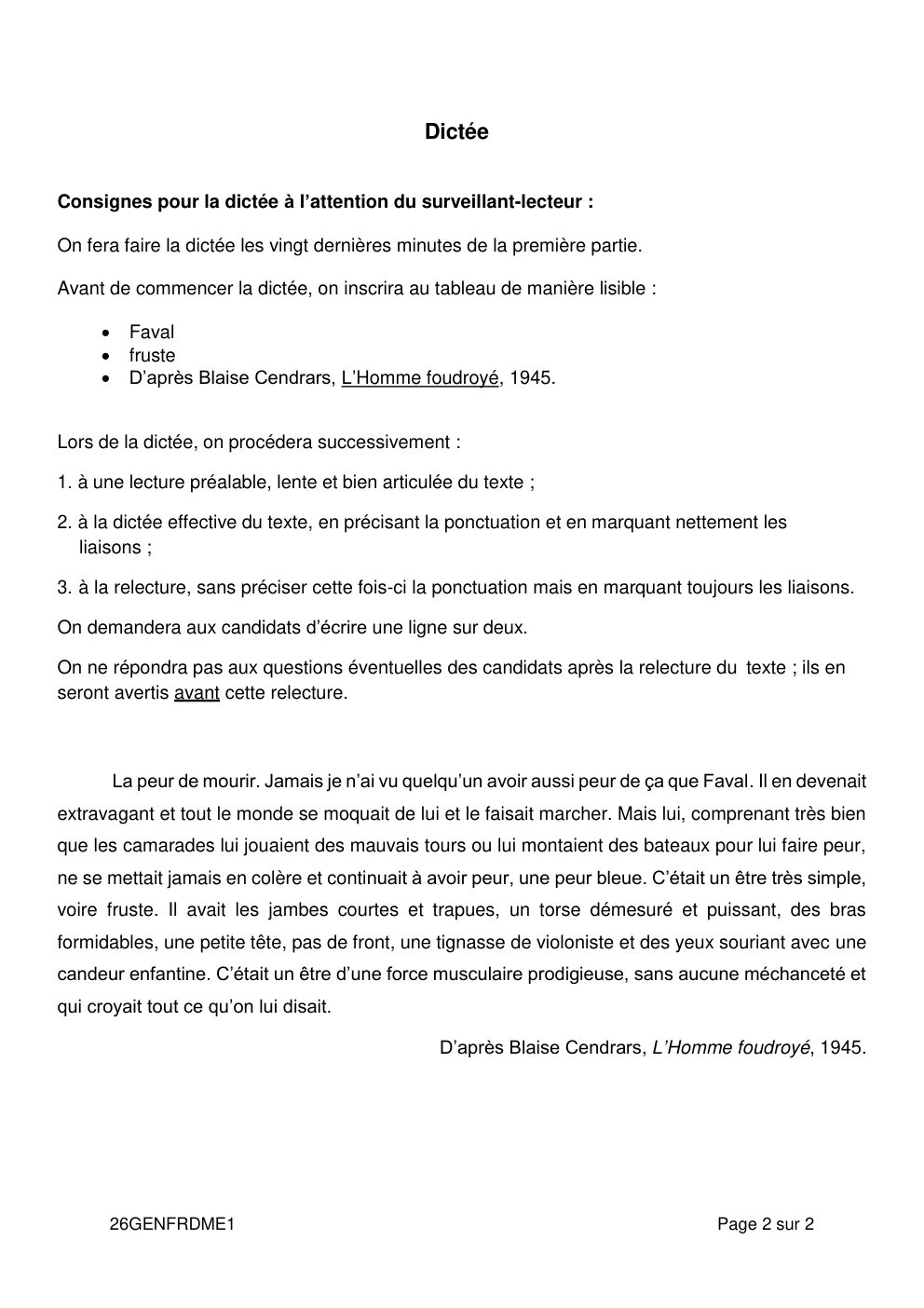 Dictée

Consignes pour la dictée à l'attention du surveillant-lecteur :

On fera faire la dictée les vingt dernières minutes de la première partie.

Avant de commencer la dictée, on inscrira au tableau de manière lisible :

• Faval
• fruste
• D'après Blaise Cendrars, L'Homme foudroyé, 1945.

Lors de la dictée, on procédera successivement :

1. à une lecture préalable, lente et bien articulée du texte ;

2. à la dictée effective du texte, en précisant la ponctuation et en marquant nettement les liaisons ;

3. à la relecture, sans préciser cette fois-ci la ponctuation mais en marquant toujours les liaisons.

On demandera aux candidats d'écrire une ligne sur deux.

On ne répondra pas aux questions éventuelles des candidats après la relecture du texte ; ils en seront avertis avant cette relecture.

La peur de mourir. Jamais je n'ai vu quelqu'un avoir aussi peur de ça que Faval. Il en devenait extravagant et tout le monde se moquait de lui et le faisait marcher. Mais lui, comprenant très bien que les camarades lui jouaient des mauvais tours ou lui montaient des bateaux pour lui faire peur, ne se mettait jamais en colère et continuait à avoir peur, une peur bleue. C'était un être très simple, voire fruste. Il avait les jambes courtes et trapues, un torse démesuré et puissant, des bras formidables, une petite tête, pas de front, une tignasse de violoniste et des yeux souriant avec une candeur enfantine. C'était un être d'une force musculaire prodigieuse, sans aucune méchanceté et qui croyait tout ce qu'on lui disait.

D'après Blaise Cendrars, L'Homme foudroyé, 1945.

26GENFRDME1

Page 2 sur 2